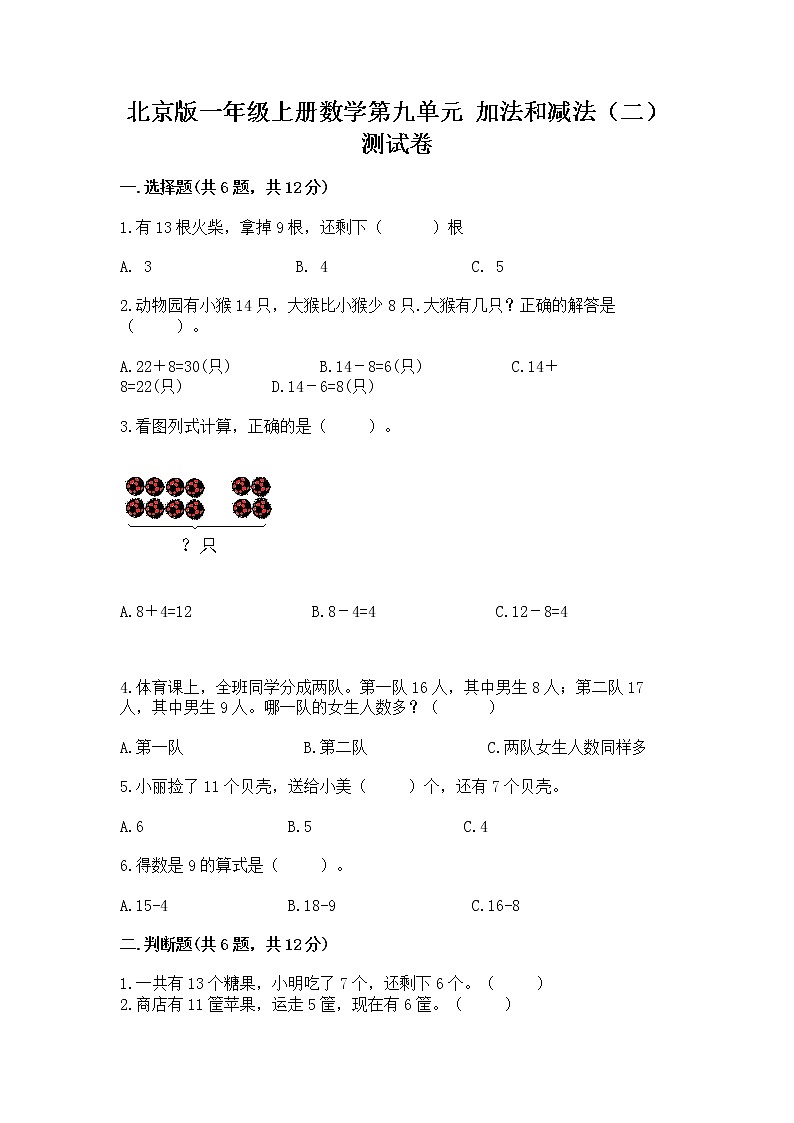 北京版一年级上册数学第九单元 加法和减法（二）测试卷

一.选择题(共6题，共12分)

1.有13根火柴，拿掉9根，还剩下（　　）根

A. 3　　B. 4　　C. 5

2.动物园有小猴14只，大猴比小猴少8只.大猴有几只？正确的解答是（　　）。

A.22＋8=30(只)　　B.14－8=6(只)　　C.14＋8=22(只)　　D.14－6=8(只)

3.看图列式计算，正确的是（　　）。

？只

A.8＋4=12　　B.8－4=4　　C.12－8=4

4.体育课上，全班同学分成两队。第一队16人，其中男生8人；第二队17人，其中男生9人。哪一队的女生人数多？（　　）

A.第一队　　B.第二队　　C.两队女生人数同样多

5.小丽捡了11个贝壳，送给小美（　　）个，还有7个贝壳。

A.6　　B.5　　C.4

6.得数是9的算式是（　　）。

A.15-4　　B.18-9　　C.16-8

二.判断题(共6题，共12分)

1.一共有13个糖果，小明吃了7个，还剩下6个。（　　）
2.商店有11筐苹果，运走5筐，现在有6筐。（　　）